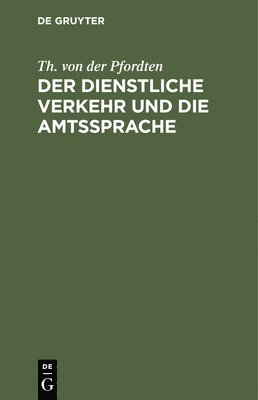 DE GRUYTER

Th. von der Pfordten

DER DIENSTLICHE VERKEHR UND DIE AMTSSPRACHE

DE
G